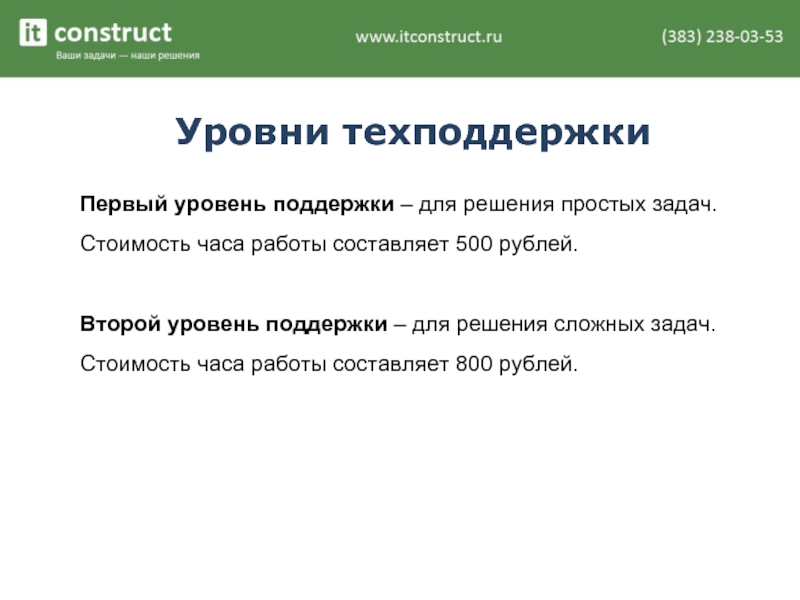 it construct
Ваши задачи — наши решения

www.itconstruct.ru

(383) 238-03-53

Уровни техподдержки

Первый уровень поддержки – для решения простых задач.

Стоимость часа работы составляет 500 рублей.

Второй уровень поддержки – для решения сложных задач.

Стоимость часа работы составляет 800 рублей.